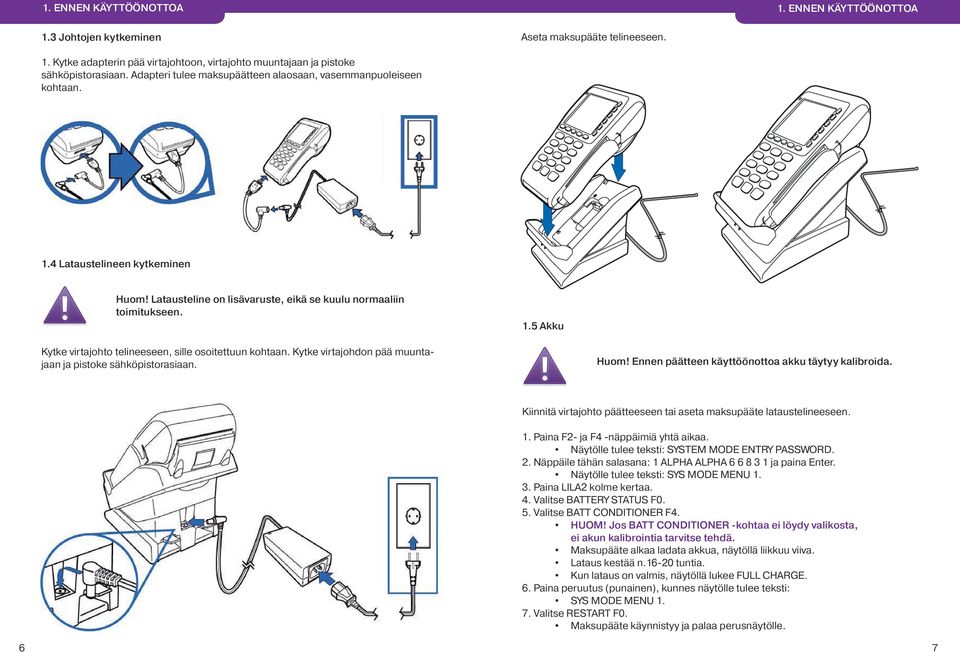 1. ENNEN KÄYTTÖÖNOTTOA

1.3 Johtojen kytkeminen

1. Kytke adapterin pää virtajohtoon, virtajohto muuntajaan ja pistoke sähköpistorasiaan. Adapteri tulee maksupäätteen alaosaan, vasemmanpuoleiseen kohtaan.

1.4 Lataustelineen kytkeminen

Huom! Latausteline on lisävaruste, eikä se kuulu normaaliin toimitukseen.

Kytke virtajohto telineeseen, sille osoitettuun kohtaan. Kytke virtajohdon pää muuntajaan ja pistoke sähköpistorasiaan.

6

1. ENNEN KÄYTTÖÖNOTTOA

Aseta maksupääte telineeseen.

1.5 Akku

Huom! Ennen päätteen käyttöönottoa akku täytyy kalibroida.

Kiinnitä virtajohto päätteeseen tai aseta maksupääte lataustelineeseen.

1. Paina F2- ja F4 -näppäimiä yhtä aikaa.
• Näytölle tulee teksti: SYSTEM MODE ENTRY PASSWORD.
2. Näppäile tähän salasana: 1 ALPHA ALPHA 6 6 8 3 1 ja paina Enter.
• Näytölle tulee teksti: SYS MODE MENU 1.
3. Paina LILA2 kolme kertaa.
4. Valitse BATTERY STATUS F0.
5. Valitse BATT CONDITIONER F4.
• HUOM! Jos BATT CONDITIONER -kohtaa ei löydy valikosta, ei akun kalibrointia tarvitse tehdä.
• Maksupääte alkaa ladata akkua, näytöllä liikkuu viiva.
• Lataus kestää n.16-20 tuntia.
• Kun lataus on valmis, näytöllä lukee FULL CHARGE.
6. Paina peruutus (punainen), kunnes näytölle tulee teksti:
• SYS MODE MENU 1.
7. Valitse RESTART F0.
• Maksupääte käynnistyy ja palaa perusnäytölle.

7